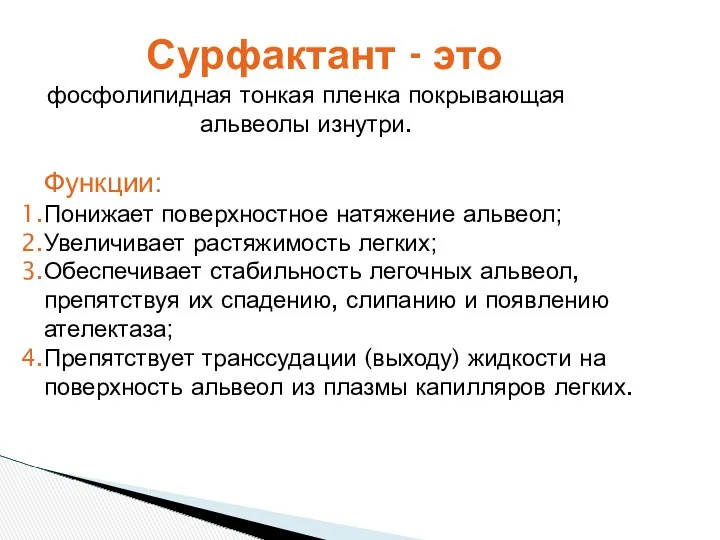 Сурфактант - это

фосфолипидная тонкая пленка покрывающая альвеолы изнутри.

Функции:

1. Понижает поверхностное натяжение альвеол;
2. Увеличивает растяжимость легких;
3. Обеспечивает стабильность легочных альвеол, препятствуя их спадению, слипанию и появлению ателектаза;
4. Препятствует транссудации (выходу) жидкости на поверхность альвеол из плазмы капилляров легких.